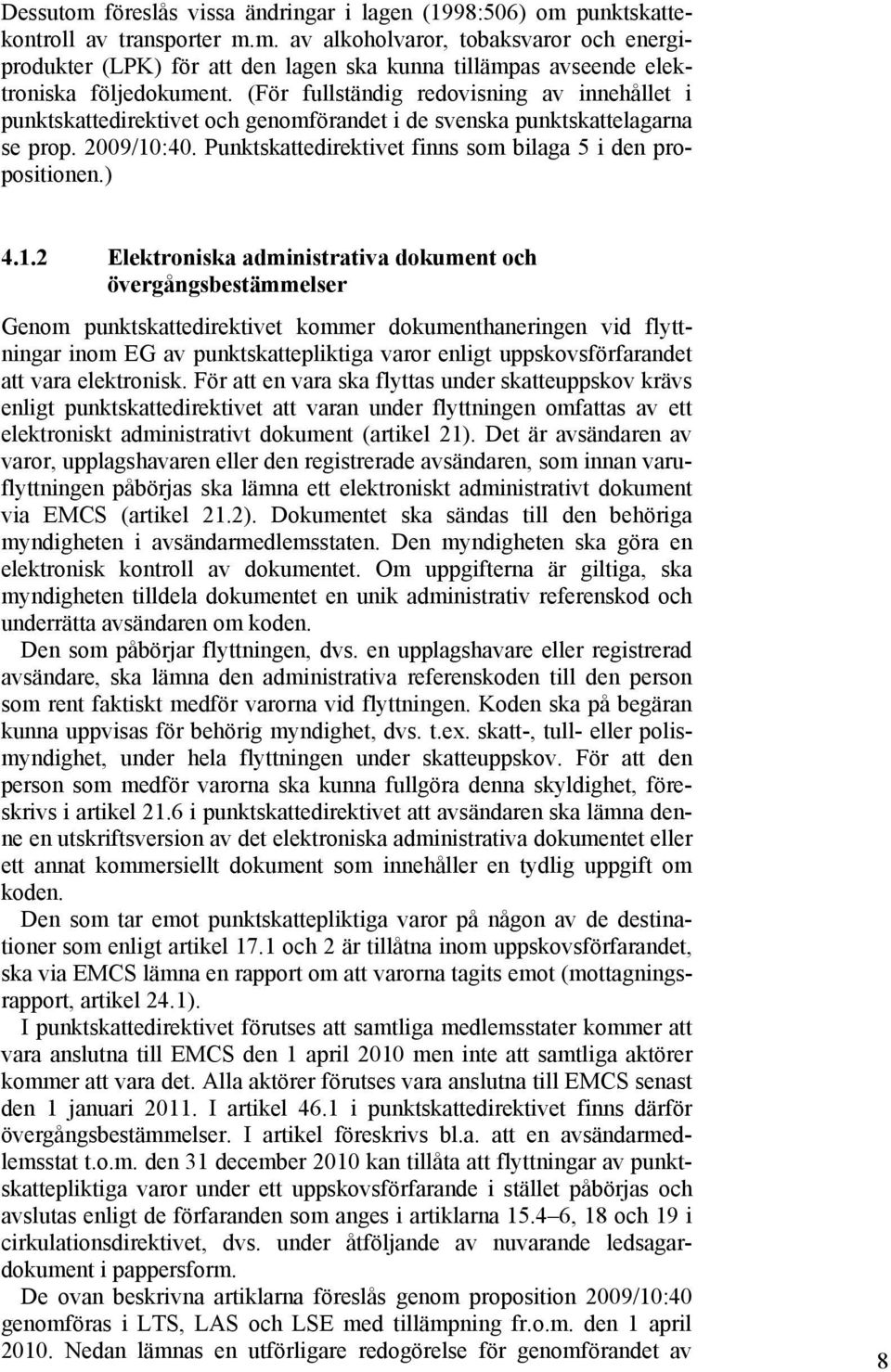 Dessutom föreslås vissa ändringar i lagen (1998:506) om punktskattekontroll av transporter m.m. av alkoholvaror, tobaksvaror och energiprodukter (LPK) för att den lagen ska kunna tillämpas avseende elektroniska följedokument. (För fullständig redovisning av innehållet i punktskattedirektivet och genomförandet i de svenska punktskattelagarna se prop. 2009/10:40. Punktskattedirektivet finns som bilaga 5 i den propositionen.)

4.1.2 Elektroniska administrativa dokument och övergångsbestämmelser

Genom punktskattedirektivet kommer dokumenthaneringen vid flyttningar inom EG av punktskattepliktiga varor enligt uppskovsförfarandet att vara elektronisk. För att en vara ska flyttas under skatteuppskov krävs enligt punktskattedirektivet att varan under flyttningen omfattas av ett elektroniskt administrativt dokument (artikel 21). Det är avsändaren av varor, upplagshavaren eller den registrerade avsändaren, som innan varuflyttningen påbörjas ska lämna ett elektroniskt administrativt dokument via EMCS (artikel 21.2). Dokumentet ska sändas till den behöriga myndigheten i avsändarmedlemsstaten. Den myndigheten ska göra en elektronisk kontroll av dokumentet. Om uppgifterna är giltiga, ska myndigheten tilldela dokumentet en unik administrativ referenskod och underrätta avsändaren om koden.

Den som påbörjar flyttningen, dvs. en upplagshavare eller registrerad avsändare, ska lämna den administrativa referenskoden till den person som rent faktiskt medför varorna vid flyttningen. Koden ska på begäran kunna uppvisas för behörig myndighet, dvs. t.ex. skatt-, tull- eller polismyndighet, under hela flyttningen under skatteuppskov. För att den person som medför varorna ska kunna fullgöra denna skyldighet, föreskrivs i artikel 21.6 i punktskattedirektivet att avsändaren ska lämna denne en utskriftsversion av det elektroniska administrativa dokumentet eller ett annat kommersiellt dokument som innehåller en tydlig uppgift om koden.

Den som tar emot punktskattepliktiga varor på någon av de destinationer som enligt artikel 17.1 och 2 är tillåtna inom uppskovsförfarandet, ska via EMCS lämna en rapport om att varorna tagits emot (mottagningsrapport, artikel 24.1).

I punktskattedirektivet förutses att samtliga medlemsstater kommer att vara anslutna till EMCS den 1 april 2010 men inte att samtliga aktörer kommer att vara det. Alla aktörer förutses vara anslutna till EMCS senast den 1 januari 2011. I artikel 46.1 i punktskattedirektivet finns därför övergångsbestämmelser. I artikel föreskrivs bl.a. att en avsändarmedlemsstat t.o.m. den 31 december 2010 kan tillåta att flyttningar av punktskattepliktiga varor under ett uppskovsförfarande i stället påbörjas och avslutas enligt de förfaranden som anges i artiklarna 15.4–6, 18 och 19 i cirkulationsdirektivet, dvs. under åtföljande av nuvarande ledsagardokument i pappersform.

De ovan beskrivna artiklarna föreslås genom proposition 2009/10:40 genomföras i LTS, LAS och LSE med tillämpning fr.o.m. den 1 april 2010. Nedan lämnas en utförligare redogörelse för genomförandet av

8